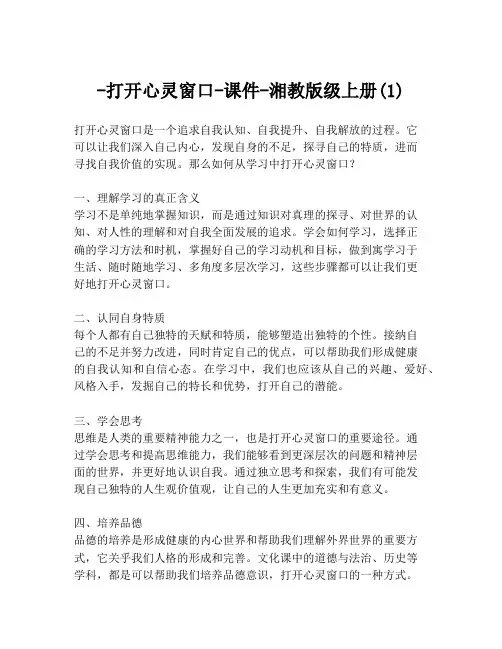 -打开心灵窗口-课件-湘教版级上册(1)

打开心灵窗口是一个追求自我认知、自我提升、自我解放的过程。它可以让我们深入自己内心，发现自身的不足，探寻自己的特质，进而寻找自我价值的实现。那么如何从学习中打开心灵窗口？

一、理解学习的真正含义
学习不是单纯地掌握知识，而是通过知识对真理的探寻、对世界的认知、对人性的理解和对自我全面发展的追求。学会如何学习，选择正确的学习方法和时机，掌握好自己的学习动机和目标，做到寓学习于生活、随时随地学习、多角度多层次学习，这些步骤都可以让我们更好地打开心灵窗口。

二、认同自身特质
每个人都有自己独特的天赋和特质，能够塑造出独特的个性。接纳自己的不足并努力改进，同时肯定自己的优点，可以帮助我们形成健康的自我认知和自信心态。在学习中，我们也应该从自己的兴趣、爱好、风格入手，发掘自己的特长和优势，打开自己的潜能。

三、学会思考
思维是人类的重要精神能力之一，也是打开心灵窗口的重要途径。通过学会思考和提高思维能力，我们能够看到更深层次的问题和精神层面的世界，并更好地认识自我。通过独立思考和探索，我们有可能发现自己独特的人生观价值观，让自己的人生更加充实和有意义。

四、培养品德
品德的培养是形成健康的内心世界和帮助我们理解外界世界的重要方式，它关乎我们人格的形成和完善。文化课中的道德与法治、历史等学科，都是可以帮助我们培养品德意识，打开心灵窗口的一种方式。